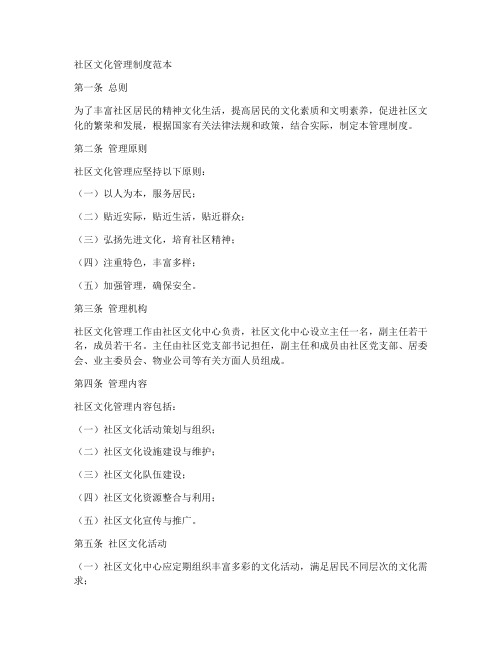 社区文化管理制度范本

第一条 总则

为了丰富社区居民的精神文化生活，提高居民的文化素质和文明素养，促进社区文化的繁荣和发展，根据国家有关法律法规和政策，结合实际，制定本管理制度。

第二条 管理原则

社区文化管理应坚持以下原则：

（一）以人为本，服务居民；

（二）贴近实际，贴近生活，贴近群众；

（三）弘扬先进文化，培育社区精神；

（四）注重特色，丰富多样；

（五）加强管理，确保安全。

第三条 管理机构

社区文化管理工作由社区文化中心负责，社区文化中心设立主任一名，副主任若干名，成员若干名。主任由社区党支部书记担任，副主任和成员由社区党支部、居委会、业主委员会、物业公司等有关方面人员组成。

第四条 管理内容

社区文化管理内容包括：

（一）社区文化活动策划与组织；

（二）社区文化设施建设与维护；

（三）社区文化队伍建设；

（四）社区文化资源整合与利用；

（五）社区文化宣传与推广。

第五条 社区文化活动

（一）社区文化中心应定期组织丰富多彩的文化活动，满足居民不同层次的文化需求；